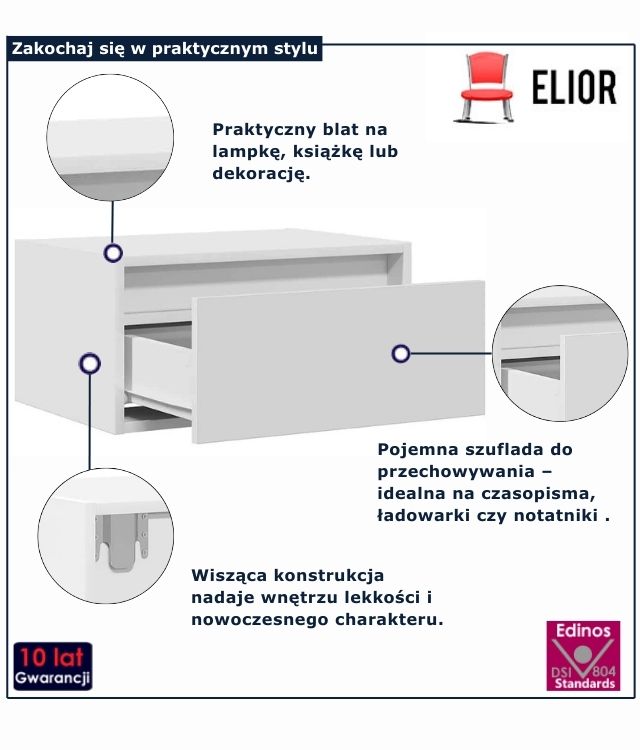 Zakochaj się w praktycznym stylu

ELIOR

Praktyczny blat na lampkę, książkę lub dekorację.

Pojemna szuflada do przechowywania – idealna na czasopisma, ładowarki czy notatniki .

Wisząca konstrukcja nadaje wnętrzu lekkości i nowoczesnego charakteru.

10 lat
Gwarancji

Edinos
DSI 804
Standards